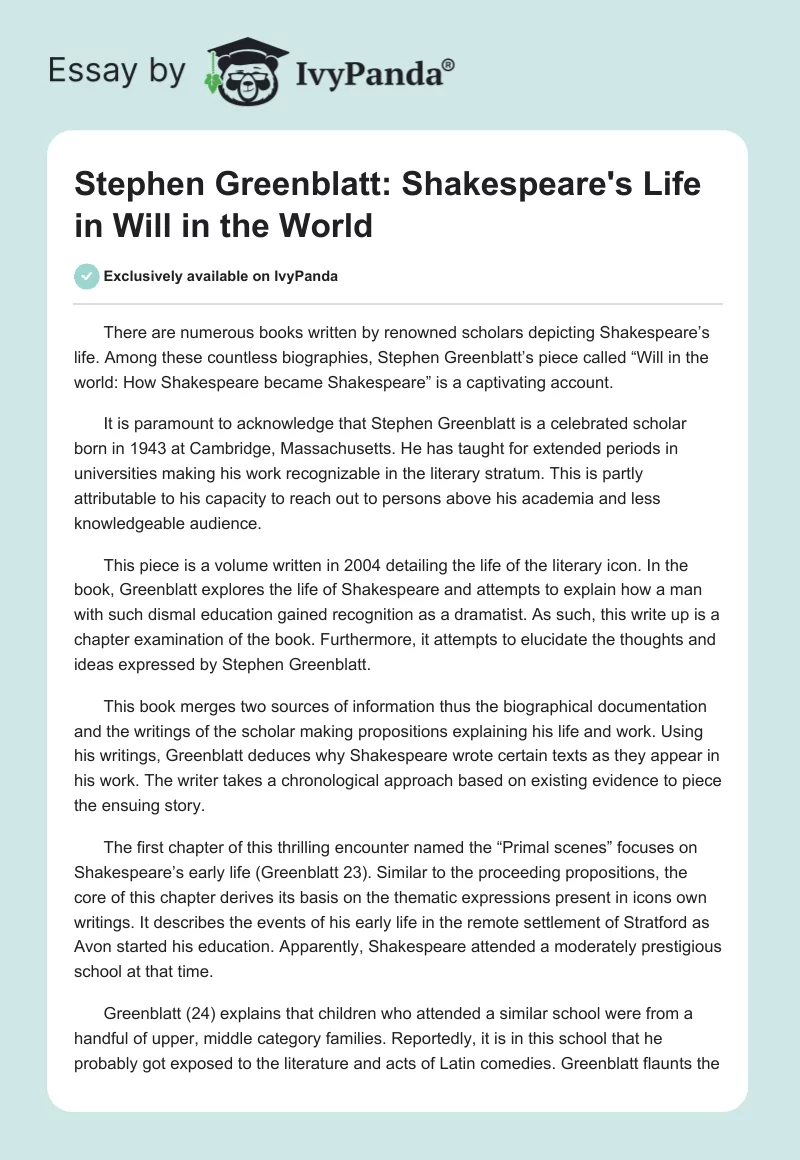 Essay by IvyPanda®

Stephen Greenblatt: Shakespeare's Life in Will in the World

Exclusively available on IvyPanda

There are numerous books written by renowned scholars depicting Shakespeare's life. Among these countless biographies, Stephen Greenblatt's piece called "Will in the world: How Shakespeare became Shakespeare" is a captivating account.

It is paramount to acknowledge that Stephen Greenblatt is a celebrated scholar born in 1943 at Cambridge, Massachusetts. He has taught for extended periods in universities making his work recognizable in the literary stratum. This is partly attributable to his capacity to reach out to persons above his academia and less knowledgeable audience.

This piece is a volume written in 2004 detailing the life of the literary icon. In the book, Greenblatt explores the life of Shakespeare and attempts to explain how a man with such dismal education gained recognition as a dramatist. As such, this write up is a chapter examination of the book. Furthermore, it attempts to elucidate the thoughts and ideas expressed by Stephen Greenblatt.

This book merges two sources of information thus the biographical documentation and the writings of the scholar making propositions explaining his life and work. Using his writings, Greenblatt deduces why Shakespeare wrote certain texts as they appear in his work. The writer takes a chronological approach based on existing evidence to piece the ensuing story.

The first chapter of this thrilling encounter named the "Primal scenes" focuses on Shakespeare's early life (Greenblatt 23). Similar to the proceeding propositions, the core of this chapter derives its basis on the thematic expressions present in icons own writings. It describes the events of his early life in the remote settlement of Stratford as Avon started his education. Apparently, Shakespeare attended a moderately prestigious school at that time.

Greenblatt (24) explains that children who attended a similar school were from a handful of upper, middle category families. Reportedly, it is in this school that he probably got exposed to the literature and acts of Latin comedies. Greenblatt flaunts the